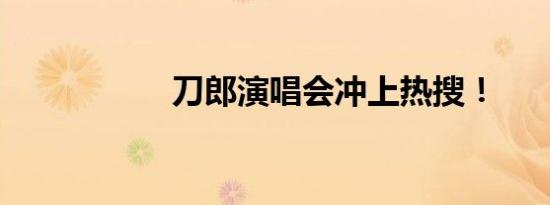 刀郎演唱会冲上热搜！